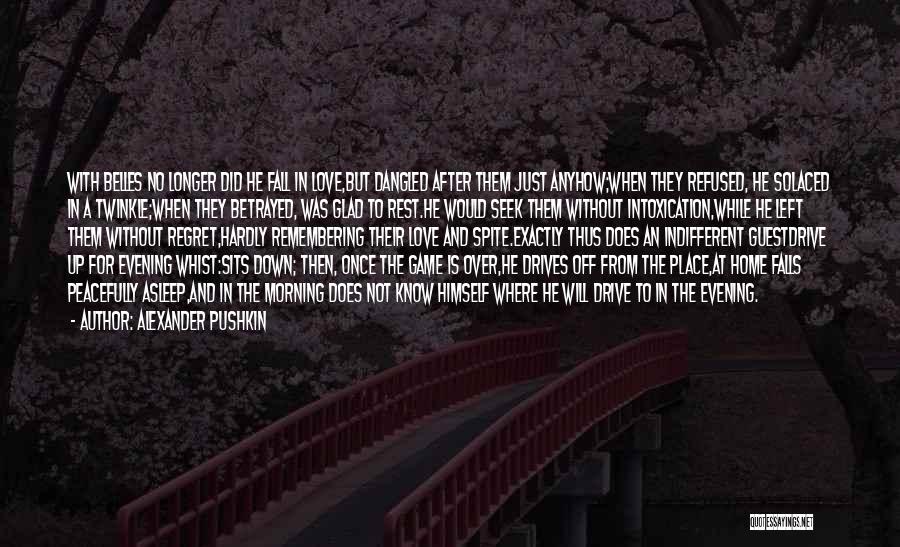 WITH BELLES NO LONGER DID HE FALL IN LOVE,BUT DANGLED AFTER THEM JUST ANYHOW;WHEN THEY REFUSED, HE SOLACED IN A TWINKLE;WHEN THEY BETRAYED, WAS GLAD TO REST.HE WOULD SEEK THEM WITHOUT INTOXICATION,WHILE HE LEFT THEM WITHOUT REGRET,HARDLY REMEMBERING THEIR LOVE AND SPITE.EXACTLY THUS DOES AN INDIFFERENT GUESTDRIVE UP FOR EVENING WHIST:SITS DOWN; THEN, ONCE THE GAME IS OVER,HE DRIVES OFF FROM THE PLACE,AT HOME FALLS PEACEFULLY ASLEEP,AND IN THE MORNING DOES NOT KNOW HIMSELF WHERE HE WILL DRIVE TO IN THE EVENING.
- AUTHOR: ALEXANDER PUSHKIN

QUOTESSAYINGS.NET